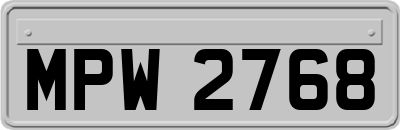 MPW 2768